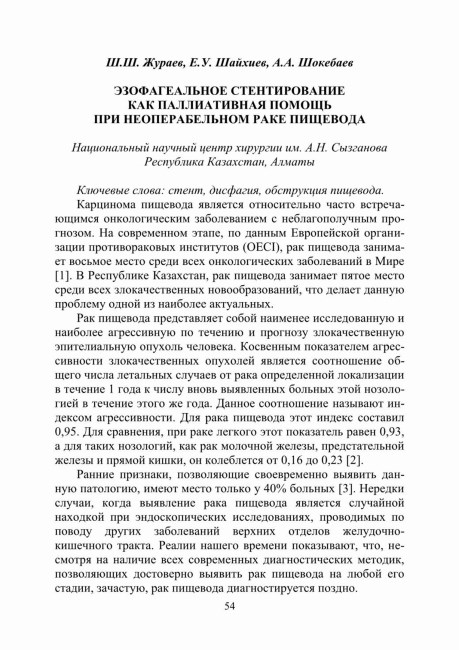 Ш.Ш. Жураев, Е.У. Шайхиев, А.А. Шокебаев

ЭЗОФАГЕАЛЬНОЕ СТЕНТИРОВАНИЕ КАК ПАЛЛИАТИВНАЯ ПОМОЩЬ ПРИ НЕОПЕРАБЕЛЬНОМ РАКЕ ПИЩЕВОДА

Национальный научный центр хирургии им. А.Н. Сызганова Республика Казахстан, Алматы

Ключевые слова: стент, дисфагия, обструкция пищевода.

Карцинома пищевода является относительно часто встречающимся онкологическим заболеванием с неблагополучным прогнозом. На современном этапе, по данным Европейской организации противораковых институтов (OECI), рак пищевода занимает восьмое место среди всех онкологических заболеваний в Мире [1]. В Республике Казахстан, рак пищевода занимает пятое место среди всех злокачественных новообразований, что делает данную проблему одной из наиболее актуальных.

Рак пищевода представляет собой наименее исследованную и наиболее агрессивную по течению и прогнозу злокачественную эпителиальную опухоль человека. Косвенным показателем агрессивности злокачественных опухолей является соотношение общего числа летальных случаев от рака определенной локализации в течение 1 года к числу вновь выявленных больных этой нозологией в течение этого же года. Данное соотношение называют индексом агрессивности. Для рака пищевода этот индекс составил 0,95. Для сравнения, при раке легкого этот показатель равен 0,93, а для таких нозологий, как рак молочной железы, предстательной железы и прямой кишки, он колеблется от 0,16 до 0,23 [2].

Ранние признаки, позволяющие своевременно выявить данную патологию, имеют место только у 40% больных [3]. Нередки случаи, когда выявление рака пищевода является случайной находкой при эндоскопических исследованиях, проводимых по поводу других заболеваний верхних отделов желудочно-кишечного тракта. Реалии нашего времени показывают, что, несмотря на наличие всех современных диагностических методик, позволяющих достоверно выявить рак пищевода на любой его стадии, зачастую, рак пищевода диагностируется поздно.

54